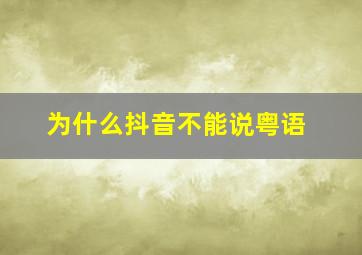 为什么抖音不能说粤语